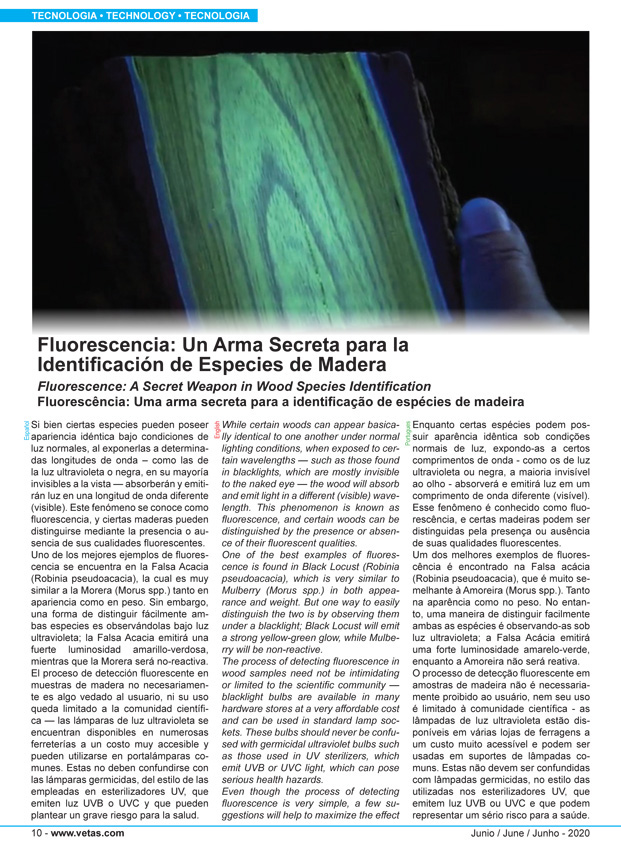 TECNOLOGIA • TECHNOLOGY • TECNOLOGIA

Fluorescencia: Un Arma Secreta para la Identificación de Especies de Madera

Fluorescence: A Secret Weapon in Wood Species Identification

Fluorescência: Uma arma secreta para a identificação de espécies de madeira

Español

Si bien ciertas especies pueden poseer apariencia idéntica bajo condiciones de luz normales, al exponerlas a determinadas longitudes de onda – como las de la luz ultravioleta o negra, en su mayoría invisibles a la vista — absorberán y emitirán luz en una longitud de onda diferente (visible). Este fenómeno se conoce como fluorescencia, y ciertas maderas pueden distinguirse mediante la presencia o ausencia de sus cualidades fluorescentes.

Uno de los mejores ejemplos de fluorescencia se encuentra en la Falsa Acacia (Robinia pseudoacacia), la cual es muy similar a la Morera (Morus spp.) tanto en apariencia como en peso. Sin embargo, una forma de distinguir fácilmente ambas especies es observándolas bajo luz ultravioleta; la Falsa Acacia emitirá una fuerte luminosidad amarillo-verdosa, mientras que la Morera será no-reactiva.

El proceso de detección fluorescente en muestras de madera no necesariamente es algo vedado al usuario, ni su uso queda limitado a la comunidad científica — las lámparas de luz ultravioleta se encuentran disponibles en numerosas ferreterías a un costo muy accesible y pueden utilizarse en portalámparas comunes. Estas no deben confundirse con las lámparas germicidas, del estilo de las empleadas en esterilizadores UV, que emiten luz UVB o UVC y que pueden plantear un grave riesgo para la salud.

English

While certain woods can appear basically identical to one another under normal lighting conditions, when exposed to certain wavelengths — such as those found in blacklights, which are mostly invisible to the naked eye — the wood will absorb and emit light in a different (visible) wavelength. This phenomenon is known as fluorescence, and certain woods can be distinguished by the presence or absence of their fluorescent qualities.

One of the best examples of fluorescence is found in Black Locust (Robinia pseudoacacia), which is very similar to Mulberry (Morus spp.) in both appearance and weight. But one way to easily distinguish the two is by observing them under a blacklight; Black Locust will emit a strong yellow-green glow, while Mulberry will be non-reactive.

The process of detecting fluorescence in wood samples need not be intimidating or limited to the scientific community — blacklight bulbs are available in many hardware stores at a very affordable cost and can be used in standard lamp sockets. These bulbs should never be confused with germicidal ultraviolet bulbs such as those used in UV sterilizers, which emit UVB or UVC light, which can pose serious health hazards.

Even though the process of detecting fluorescence is very simple, a few suggestions will help to maximize the effect

Português

Enquanto certas espécies podem possuir aparência idêntica sob condições normais de luz, expondo-as a certos comprimentos de onda - como os de luz ultravioleta ou negra, a maioria invisível ao olho - absorverá e emitirá luz em um comprimento de onda diferente (visível). Esse fenômeno é conhecido como fluorescência, e certas madeiras podem ser distinguidas pela presença ou ausência de suas qualidades fluorescentes.

Um dos melhores exemplos de fluorescência é encontrado na Falsa acácia (Robinia pseudoacacia), que é muito semelhante à Amoreira (Morus spp.). Tanto na aparência como no peso. No entanto, uma maneira de distinguir facilmente ambas as espécies é observando-as sob luz ultravioleta; a Falsa Acácia emitirá uma forte luminosidade amarelo-verde, enquanto a Amoreira não será reativa.

O processo de detecção fluorescente em amostras de madeira não é necessariamente proibido ao usuário, nem seu uso é limitado à comunidade científica - as lâmpadas de luz ultravioleta estão disponíveis em várias lojas de ferragens a um custo muito acessível e podem ser usadas em suportes de lâmpadas comuns. Estas não devem ser confundidas com lâmpadas germicidas, no estilo das utilizadas nos esterilizadores UV, que emitem luz UVB ou UVC e que podem representar um sério risco para a saúde.

10 - www.vetas.com

Junio / June / Junho - 2020